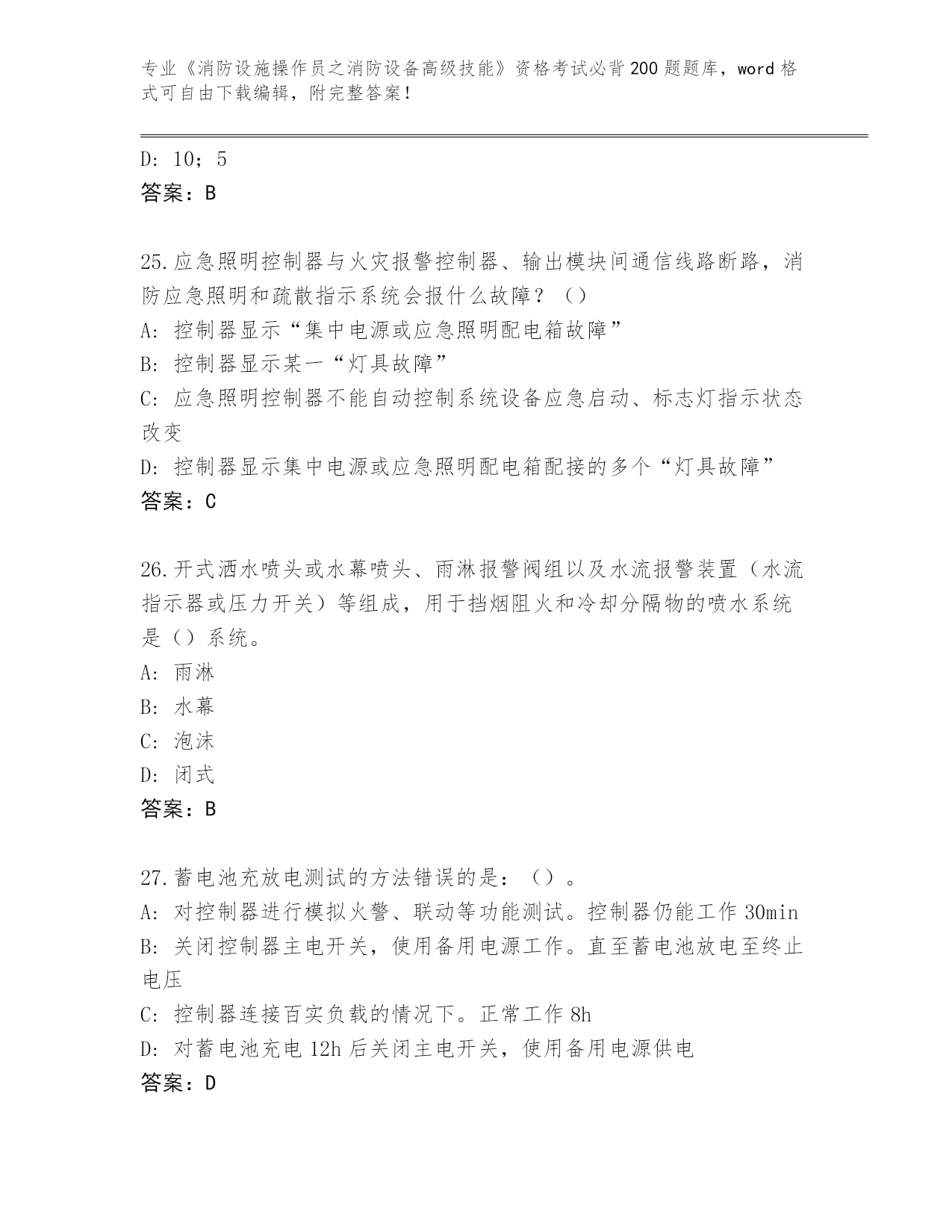 专业《消防设施操作员之消防设备高级技能》资格考试必背200题题库，word格式可自由下载编辑，附完整答案！

D: 10；5
答案：B

25.应急照明控制器与火灾报警控制器、输出模块间通信线路断路，消防应急照明和疏散指示系统会报什么故障？（）
A: 控制器显示“集中电源或应急照明配电箱故障”
B: 控制器显示某一“灯具故障”
C: 应急照明控制器不能自动控制系统设备应急启动、标志灯指示状态改变
D: 控制器显示集中电源或应急照明配电箱配接的多个“灯具故障”
答案：C

26.开式洒水喷头或水幕喷头、雨淋报警阀组以及水流报警装置（水流指示器或压力开关）等组成，用于挡烟阻火和冷却分隔物的喷水系统是（）系统。
A: 雨淋
B: 水幕
C: 泡沫
D: 闭式
答案：B

27.蓄电池充放电测试的方法错误的是：（）。
A: 对控制器进行模拟火警、联动等功能测试。控制器仍能工作30min
B: 关闭控制器主电开关，使用备用电源工作。直至蓄电池放电至终止电压
C: 控制器连接百实负载的情况下。正常工作8h
D: 对蓄电池充电12h后关闭主电开关，使用备用电源供电
答案：D